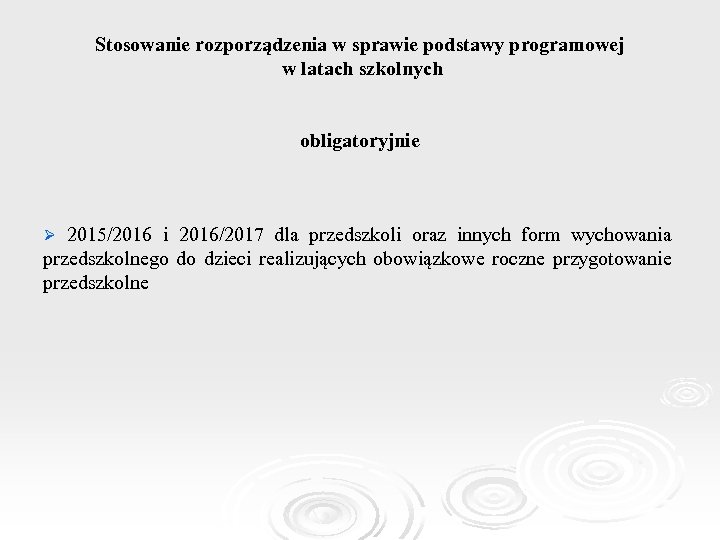 Stosowanie rozporządzenia w sprawie podstawy programowej
w latach szkolnych

obligatoryjnie

➢ 2015/2016 i 2016/2017 dla przedszkoli oraz innych form wychowania przedszkolnego do dzieci realizujących obowiązkowe roczne przygotowanie przedszkolne